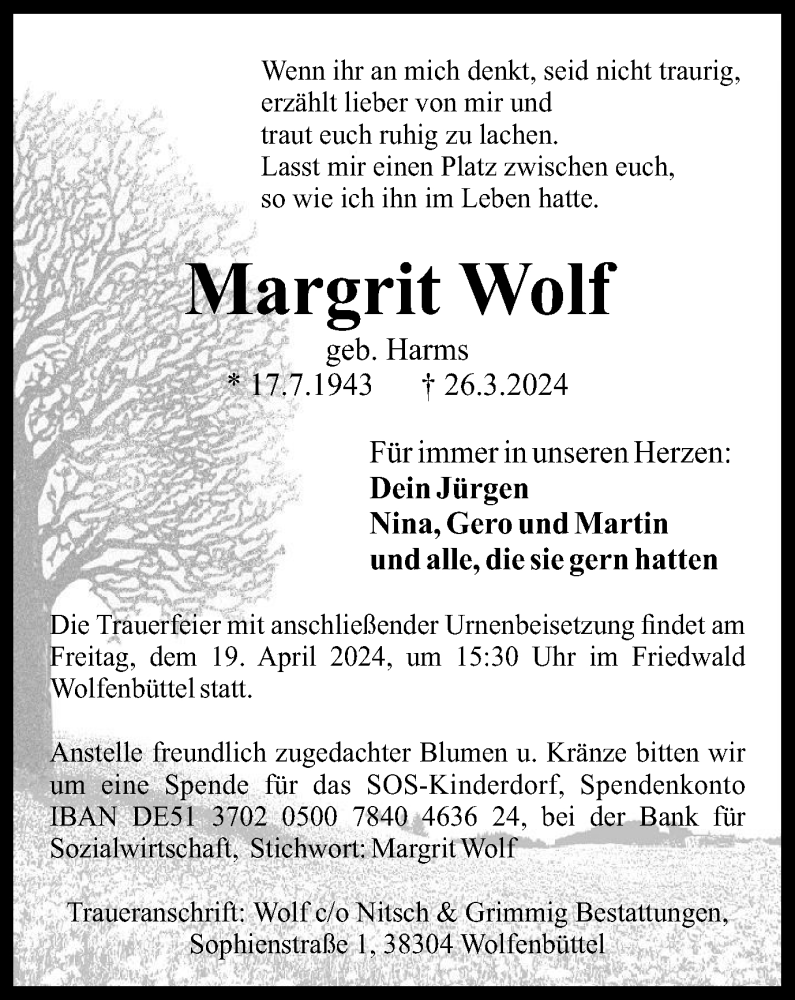 Wenn ihr an mich denkt, seid nicht traurig,
erzählt lieber von mir und
traut euch ruhig zu lachen.
Lasst mir einen Platz zwischen euch,
so wie ich ihn im Leben hatte.

Margrit Wolf

geb. Harms
* 17.7.1943 † 26.3.2024

Für immer in unseren Herzen:
Dein Jürgen
Nina, Gero und Martin
und alle, die sie gern hatten

Die Trauerfeier mit anschließender Urnenbeisetzung findet am Freitag, dem 19. April 2024, um 15:30 Uhr im Friedwald Wolfenbüttel statt.

Anstelle freundlich zugedachter Blumen u. Kränze bitten wir um eine Spende für das SOS-Kinderdorf, Spendenkonto IBAN DE51 3702 0500 7840 4636 24, bei der Bank für Sozialwirtschaft, Stichwort: Margrit Wolf

Traueranschrift: Wolf c/o Nitsch & Grimmig Bestattungen,
Sophienstraße 1, 38304 Wolfenbüttel